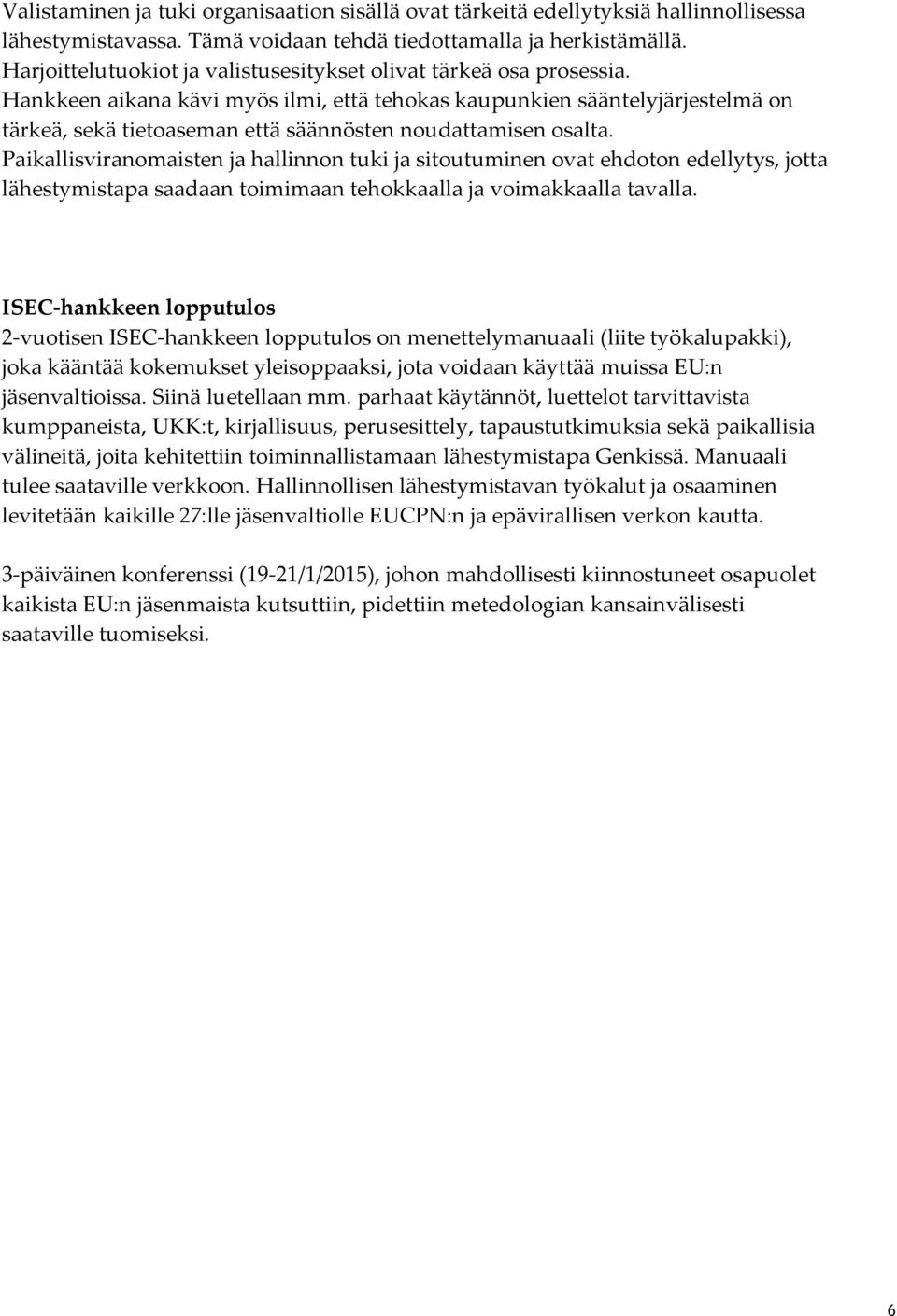 Valistaminen ja tuki organisaation sisällä ovat tärkeitä edellytyksiä hallinnollisessa lähestymistavassa. Tämä voidaan tehdä tiedottamalla ja herkistämällä. Harjoittelutuokiot ja valistusesitykset olivat tärkeä osa prosessia. Hankkeen aikana kävi myös ilmi, että tehokas kaupunkien sääntelyjärjestelmä on tärkeä, sekä tietoaseman että säännösten noudattamisen osalta. Paikallisviranomaisten ja hallinnon tuki ja sitoutuminen ovat ehdoton edellytys, jotta lähestymistapa saadaan toimimaan tehokkaalla ja voimakkaalla tavalla.

ISEC-hankkeen lopputulos
2-vuotisen ISEC-hankkeen lopputulos on menettelymanuaali (liite työkalupakki), joka kääntää kokemukset yleisoppaaksi, jota voidaan käyttää muissa EU:n jäsenvaltioissa. Siinä luetellaan mm. parhaat käytännöt, luettelot tarvittavista kumppaneista, UKK:t, kirjallisuus, perusesittely, tapaustutkimuksia sekä paikallisia välineitä, joita kehitettiin toiminnallistamaan lähestymistapa Genkissä. Manuaali tulee saataville verkkoon. Hallinnollisen lähestymistavan työkalut ja osaaminen levitetään kaikille 27:lle jäsenvaltiolle EUCPN:n ja epävirallisen verkon kautta.

3-päiväinen konferenssi (19-21/1/2015), johon mahdollisesti kiinnostuneet osapuolet kaikista EU:n jäsenmaista kutsuttiin, pidettiin metedologian kansainvälisesti saataville tuomiseksi.

6